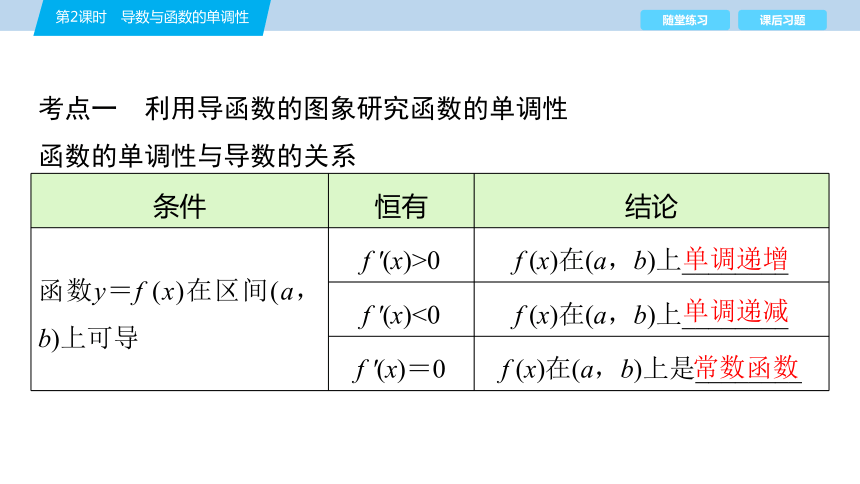 第2课时　导数与函数的单调性

随堂练习　课后习题

考点一　利用导函数的图象研究函数的单调性

函数的单调性与导数的关系

| 条件 | 恒有 | 结论 |
|---|---|---|
| 函数$y=f(x)$在区间$(a，b)$上可导 | $f'(x)>0$ | $f(x)$在$(a，b)$上单调递增 |
| | $f'(x)<0$ | $f(x)$在$(a，b)$上单调递减 |
| | $f'(x)=0$ | $f(x)$在$(a，b)$上是常数函数 |